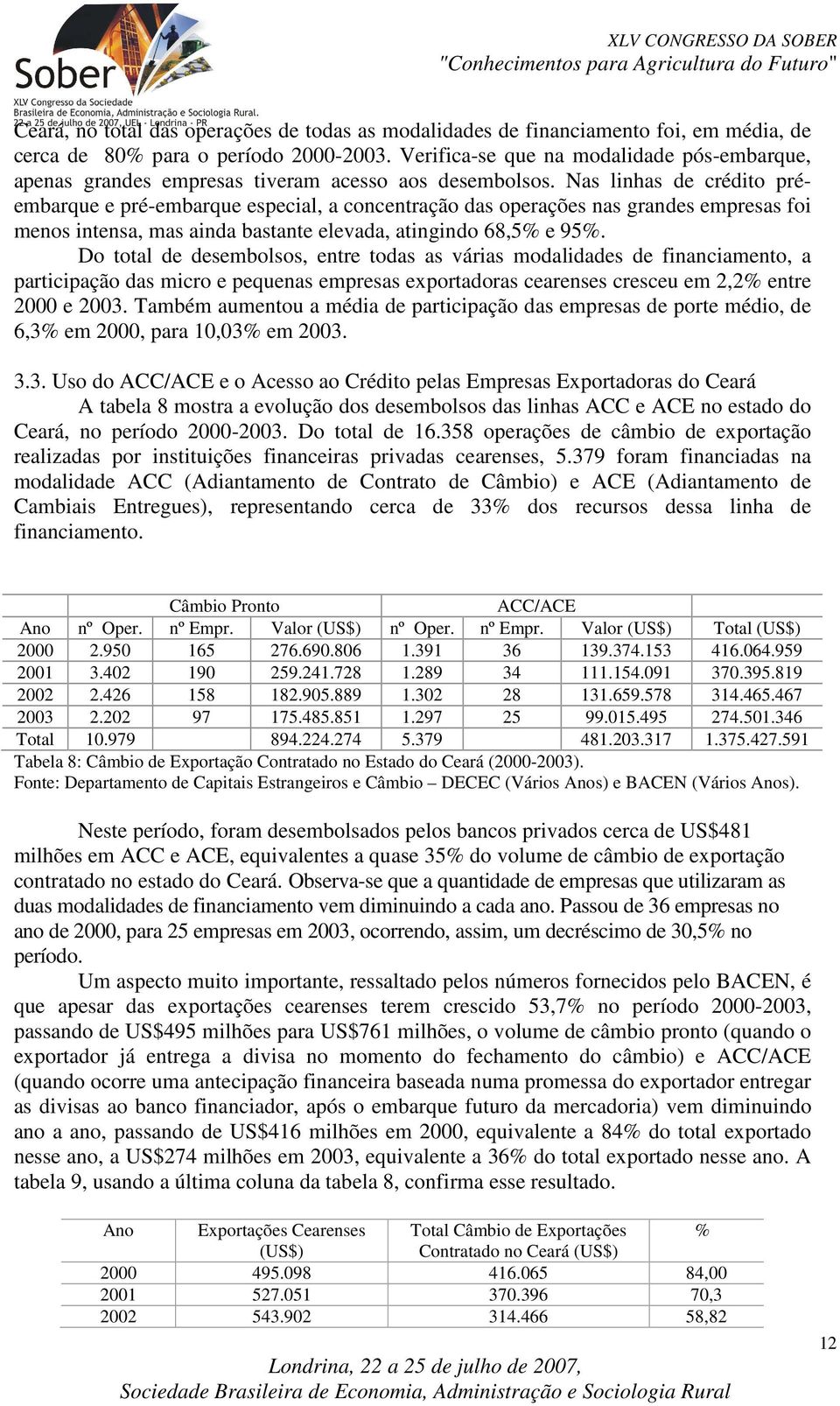 Sober
XLV Congresso da Sociedade Brasileira de Economia, Administração e Sociologia Rural.
22 a 25 de julho de 2007, UEL - Londrina - PR

XLV CONGRESSO DA SOBER
"Conhecimentos para Agricultura do Futuro"

Ceará, no total das operações de todas as modalidades de financiamento foi, em média, de cerca de 80% para o período 2000-2003. Verifica-se que na modalidade pós-embarque, apenas grandes empresas tiveram acesso aos desembolsos. Nas linhas de crédito pré-embarque e pré-embarque especial, a concentração das operações nas grandes empresas foi menos intensa, mas ainda bastante elevada, atingindo 68,5% e 95%.

Do total de desembolsos, entre todas as várias modalidades de financiamento, a participação das micro e pequenas empresas exportadoras cearenses cresceu em 2,2% entre 2000 e 2003. Também aumentou a média de participação das empresas de porte médio, de 6,3% em 2000, para 10,03% em 2003.

3.3. Uso do ACC/ACE e o Acesso ao Crédito pelas Empresas Exportadoras do Ceará

A tabela 8 mostra a evolução dos desembolsos das linhas ACC e ACE no estado do Ceará, no período 2000-2003. Do total de 16.358 operações de câmbio de exportação realizadas por instituições financeiras privadas cearenses, 5.379 foram financiadas na modalidade ACC (Adiantamento de Contrato de Câmbio) e ACE (Adiantamento de Cambiais Entregues), representando cerca de 33% dos recursos dessa linha de financiamento.

| | Câmbio Pronto | | | ACC/ACE | | | |
|---|---|---|---|---|---|---|---|
| Ano | nº Oper. | nº Empr. | Valor (US$) | nº Oper. | nº Empr. | Valor (US$) | Total (US$) |
| 2000 | 2.950 | 165 | 276.690.806 | 1.391 | 36 | 139.374.153 | 416.064.959 |
| 2001 | 3.402 | 190 | 259.241.728 | 1.289 | 34 | 111.154.091 | 370.395.819 |
| 2002 | 2.426 | 158 | 182.905.889 | 1.302 | 28 | 131.659.578 | 314.465.467 |
| 2003 | 2.202 | 97 | 175.485.851 | 1.297 | 25 | 99.015.495 | 274.501.346 |
| Total | 10.979 | | 894.224.274 | 5.379 | | 481.203.317 | 1.375.427.591 |

Tabela 8: Câmbio de Exportação Contratado no Estado do Ceará (2000-2003).
Fonte: Departamento de Capitais Estrangeiros e Câmbio – DECEC (Vários Anos) e BACEN (Vários Anos).

Neste período, foram desembolsados pelos bancos privados cerca de US$481 milhões em ACC e ACE, equivalentes a quase 35% do volume de câmbio de exportação contratado no estado do Ceará. Observa-se que a quantidade de empresas que utilizaram as duas modalidades de financiamento vem diminuindo a cada ano. Passou de 36 empresas no ano de 2000, para 25 empresas em 2003, ocorrendo, assim, um decréscimo de 30,5% no período.

Um aspecto muito importante, ressaltado pelos números fornecidos pelo BACEN, é que apesar das exportações cearenses terem crescido 53,7% no período 2000-2003, passando de US$495 milhões para US$761 milhões, o volume de câmbio pronto (quando o exportador já entrega a divisa no momento do fechamento do câmbio) e ACC/ACE (quando ocorre uma antecipação financeira baseada numa promessa do exportador entregar as divisas ao banco financiador, após o embarque futuro da mercadoria) vem diminuindo ano a ano, passando de US$416 milhões em 2000, equivalente a 84% do total exportado nesse ano, a US$274 milhões em 2003, equivalente a 36% do total exportado nesse ano. A tabela 9, usando a última coluna da tabela 8, confirma esse resultado.

| Ano | Exportações Cearenses (US$) | Total Câmbio de Exportações Contratado no Ceará (US$) | % |
|---|---|---|---|
| 2000 | 495.098 | 416.065 | 84,00 |
| 2001 | 527.051 | 370.396 | 70,3 |
| 2002 | 543.902 | 314.466 | 58,82 |

12

Londrina, 22 a 25 de julho de 2007,
Sociedade Brasileira de Economia, Administração e Sociologia Rural